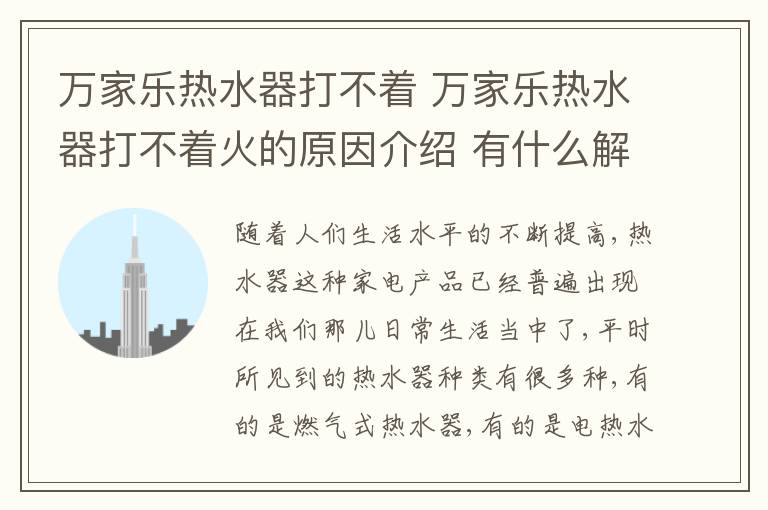 万家乐热水器打不着 万家乐热水器打不着火的原因介绍 有什么解

随着人们生活水平的不断提高，热水器这种家电产品已经普遍出现在我们那儿日常生活当中了，平时所见到的热水器种类有很多种，有的是燃气式热水器，有的是电热水